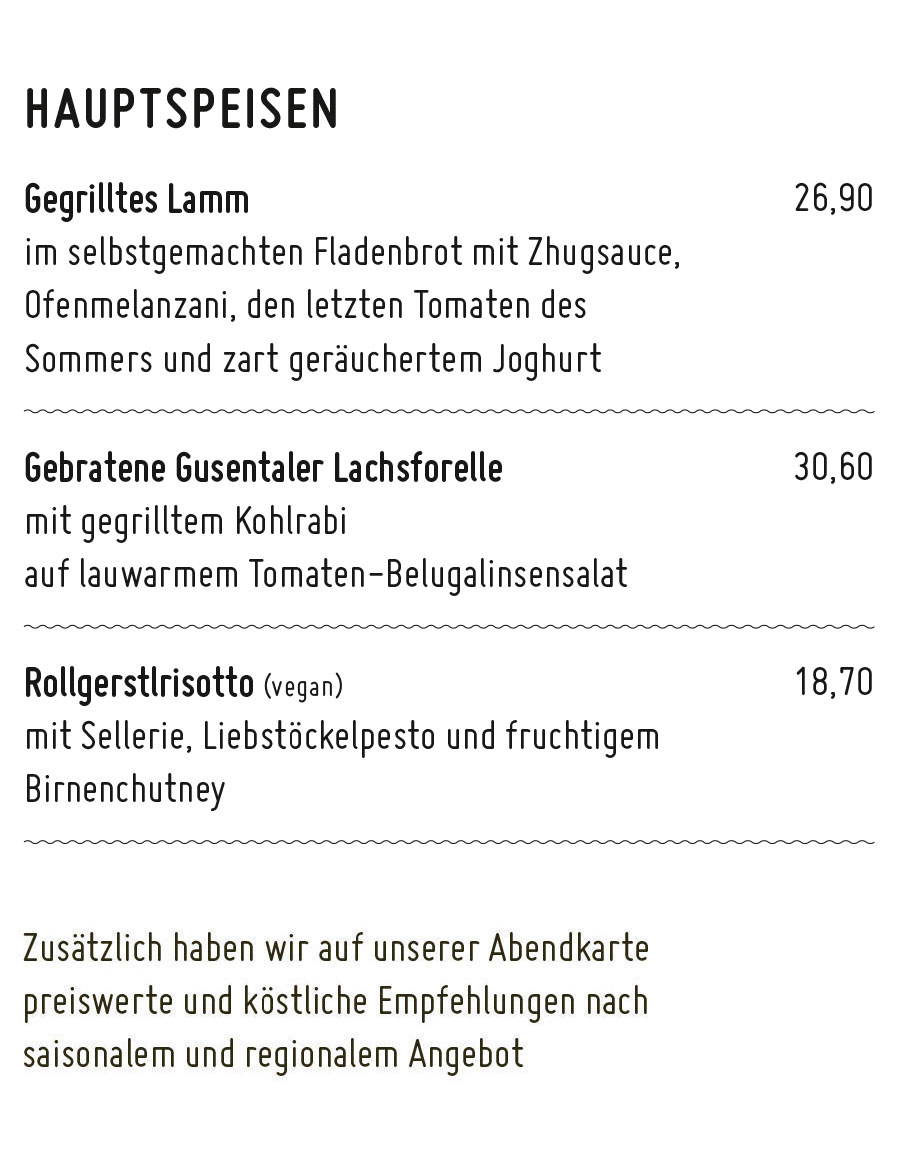 HAUPTSPEISEN

Gegrilltes Lamm 26,90
im selbstgemachten Fladenbrot mit Zhugsauce, Ofenmelanzani, den letzten Tomaten des Sommers und zart geräuchertem Joghurt

Gebratene Gusentaler Lachsforelle 30,60
mit gegrilltem Kohlrabi
auf lauwarmem Tomaten-Belugalinsensalat

Rollgerstlrisotto (vegan) 18,70
mit Sellerie, Liebstöckelpesto und fruchtigem Birnenchutney

Zusätzlich haben wir auf unserer Abendkarte preiswerte und köstliche Empfehlungen nach saisonalem und regionalem Angebot